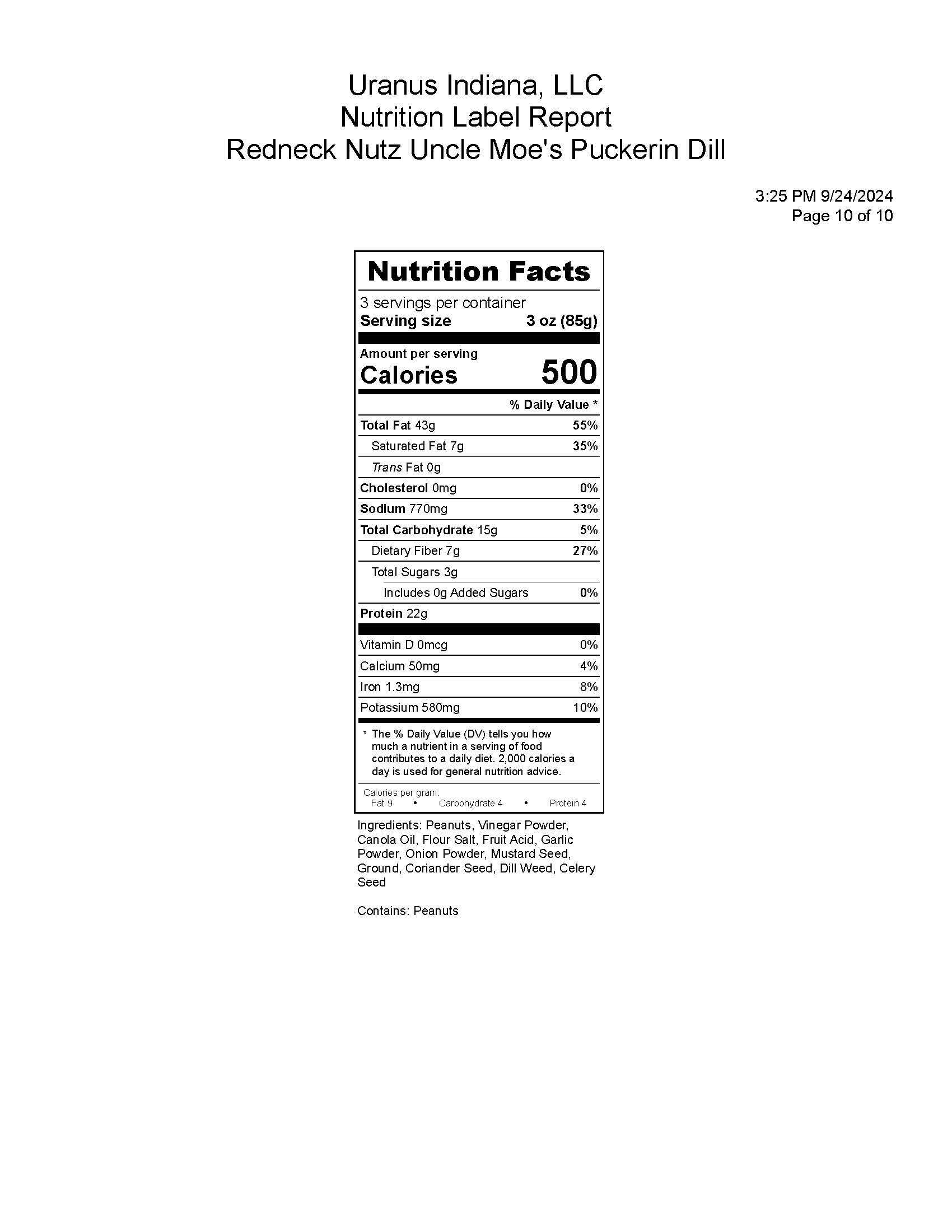 Uranus Indiana, LLC
Nutrition Label Report
Redneck Nutz Uncle Moe's Puckerin Dill

3:25 PM 9/24/2024
Page 10 of 10

Nutrition Facts

3 servings per container
Serving size 3 oz (85g)

Amount per serving
Calories 500

| | % Daily Value * |
|---|---|
| Total Fat 43g | 55% |
| Saturated Fat 7g | 35% |
| Trans Fat 0g | |
| Cholesterol 0mg | 0% |
| Sodium 770mg | 33% |
| Total Carbohydrate 15g | 5% |
| Dietary Fiber 7g | 27% |
| Total Sugars 3g | |
| Includes 0g Added Sugars | 0% |
| Protein 22g | |
| Vitamin D 0mcg | 0% |
| Calcium 50mg | 4% |
| Iron 1.3mg | 8% |
| Potassium 580mg | 10% |

* The % Daily Value (DV) tells you how much a nutrient in a serving of food contributes to a daily diet. 2,000 calories a day is used for general nutrition advice.

Calories per gram:
Fat 9 • Carbohydrate 4 • Protein 4

Ingredients: Peanuts, Vinegar Powder, Canola Oil, Flour Salt, Fruit Acid, Garlic Powder, Onion Powder, Mustard Seed, Ground, Coriander Seed, Dill Weed, Celery Seed

Contains: Peanuts